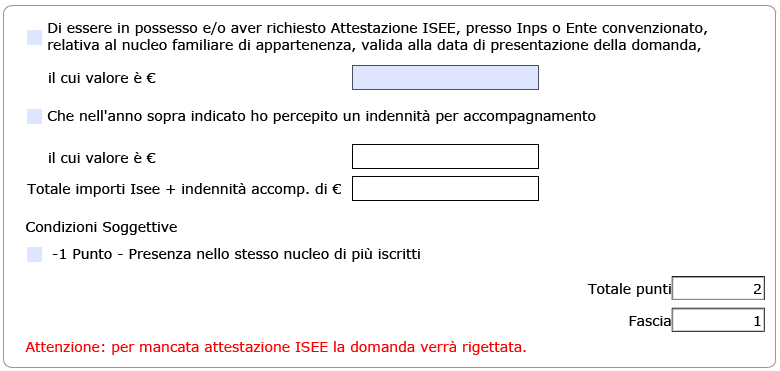 Di essere in possesso e/o aver richiesto Attestazione ISEE, presso Inps o Ente convenzionato, relativa al nucleo familiare di appartenenza, valida alla data di presentazione della domanda,

il cui valore è €

Che nell'anno sopra indicato ho percepito un indennità per accompagnamento

il cui valore è €

Totale importi Isee + indennità accomp. di €

Condizioni Soggettive

-1 Punto - Presenza nello stesso nucleo di più iscritti

Totale punti 2

Fascia 1

Attenzione: per mancata attestazione ISEE la domanda verrà rigettata.